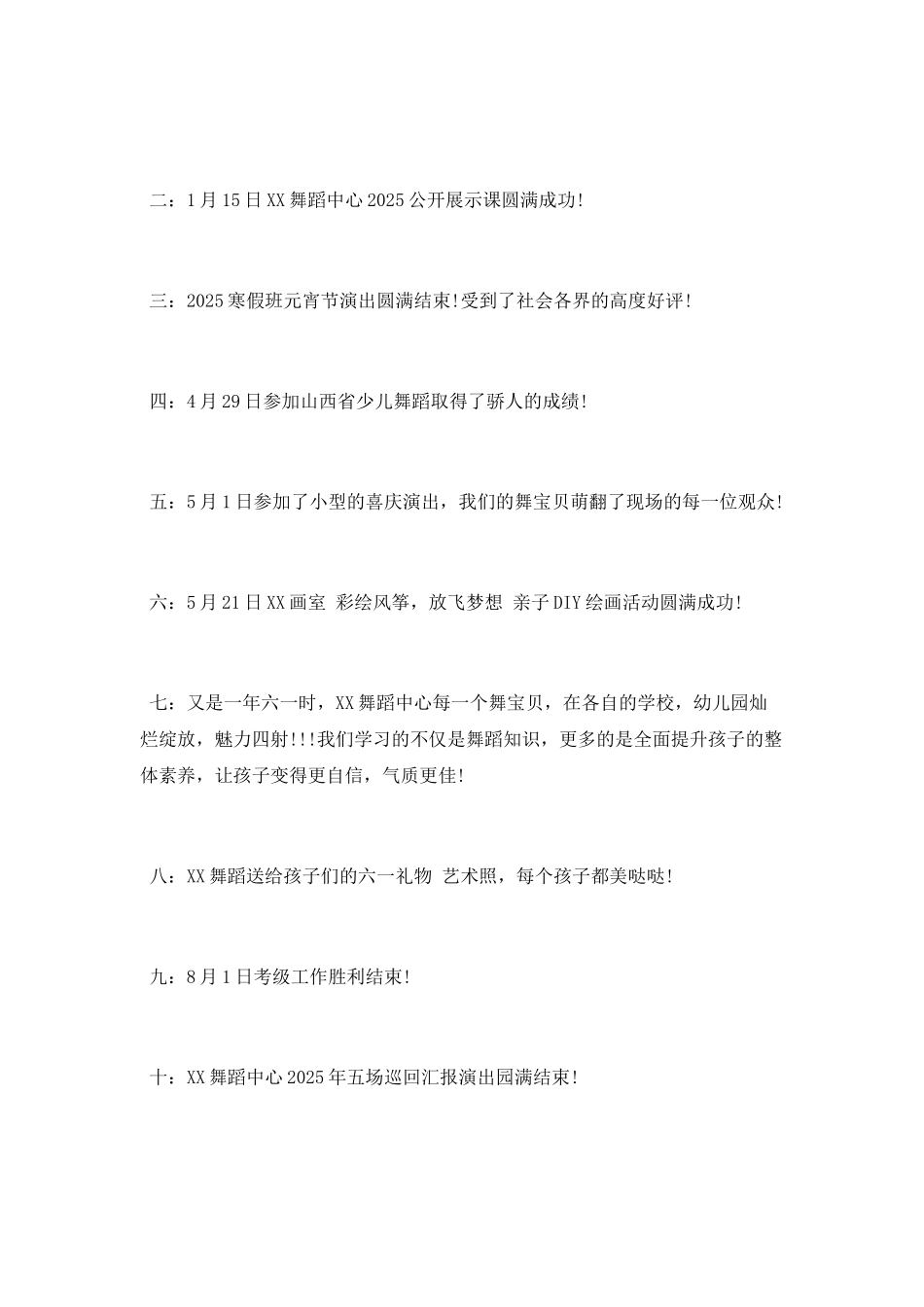 二：1月15日XX舞蹈中心2025公开展示课圆满成功!

三：2025寒假班元宵节演出圆满结束!受到了社会各界的高度好评!

四：4月29日参加山西省少儿舞蹈取得了骄人的成绩!

五：5月1日参加了小型的喜庆演出，我们的舞宝贝萌翻了现场的每一位观众!

六：5月21日XX画室 彩绘风筝，放飞梦想 亲子DIY绘画活动圆满成功!

七：又是一年六一时，XX舞蹈中心每一个舞宝贝，在各自的学校，幼儿园灿烂绽放，魅力四射!!!我们学习的不仅是舞蹈知识，更多的是全面提升孩子的整体素养，让孩子变得更自信，气质更佳!

八：XX舞蹈送给孩子们的六一礼物 艺术照，每个孩子都美哒哒!

九：8月1日考级工作胜利结束!

十：XX舞蹈中心2025年五场巡回汇报演出园满结束!